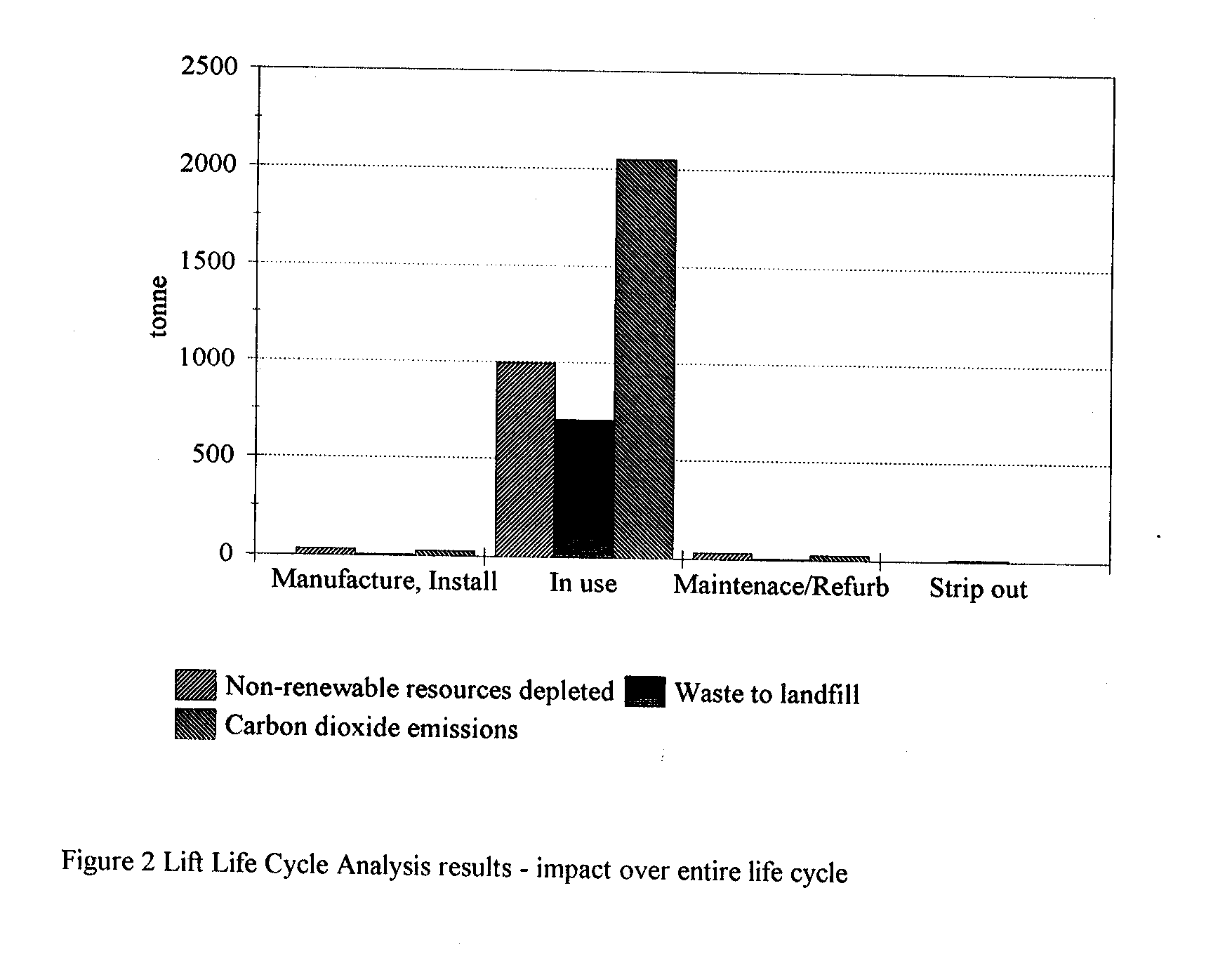 2500
2000
1500
1000
500
0
tonne
Manufacture, Install
In use
Maintenace/Refurb
Strip out

Non-renewable resources depleted
Waste to landfill
Carbon dioxide emissions

Figure 2 Lift Life Cycle Analysis results - impact over entire life cycle